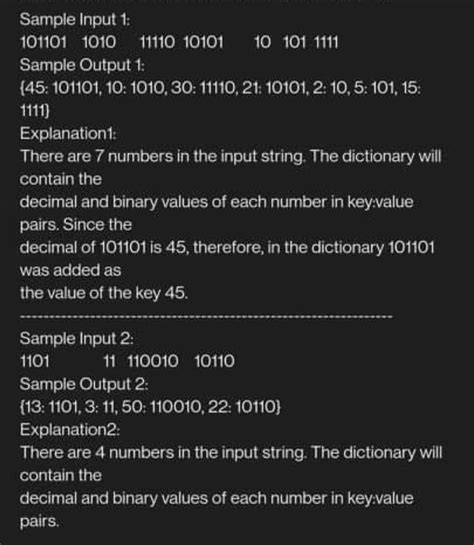 Sample Input 1:
101101 1010 11110 10101 10 101 1111
Sample Output 1:
{45: 101101, 10: 1010, 30: 11110, 21: 10101, 2: 10, 5: 101, 15: 1111}
Explanation1:
There are 7 numbers in the input string. The dictionary will contain the
decimal and binary values of each number in key:value pairs. Since the
decimal of 101101 is 45, therefore, in the dictionary 101101 was added as
the value of the key 45.
------------------------------------------------------------
Sample Input 2:
1101 11 110010 10110
Sample Output 2:
{13: 1101, 3: 11, 50: 110010, 22: 10110}
Explanation2:
There are 4 numbers in the input string. The dictionary will contain the
decimal and binary values of each number in key:value pairs.